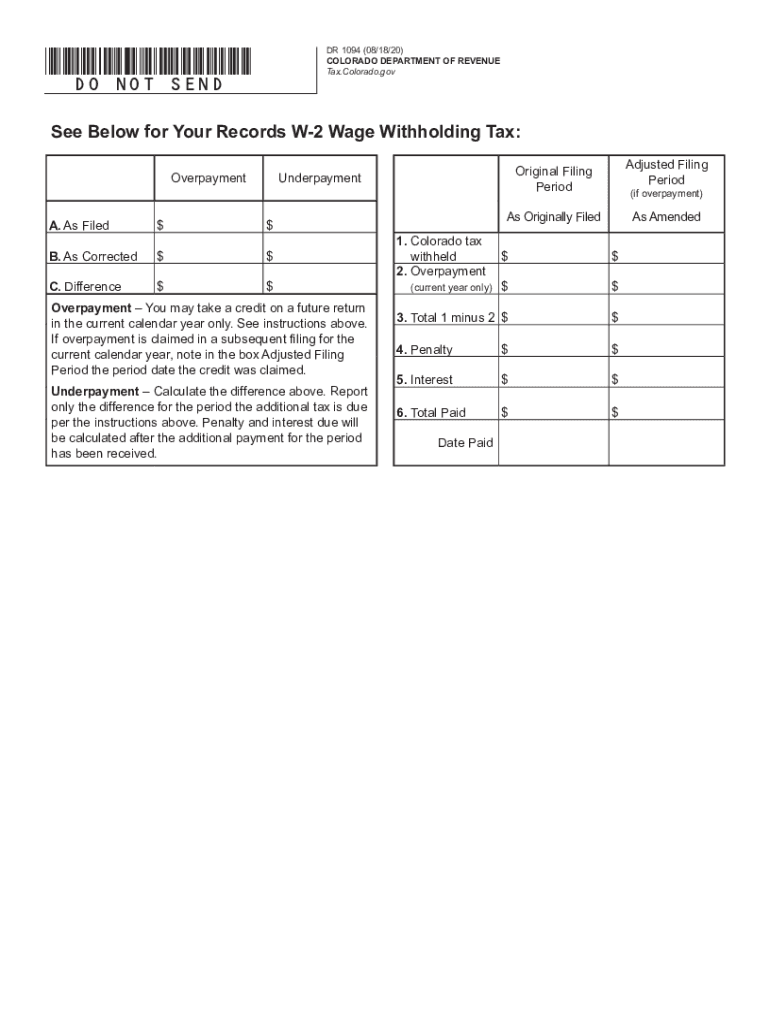 DO NOT SEND

DR 1094 (08/18/20)
COLORADO DEPARTMENT OF REVENUE
Tax.Colorado.gov

See Below for Your Records W-2 Wage Withholding Tax:

| | Overpayment | Underpayment |
|---|---|---|
| A. As Filed | $ | $ |
| B. As Corrected | $ | $ |
| C. Difference | $ | $ |

Overpayment – You may take a credit on a future return in the current calendar year only. See instructions above. If overpayment is claimed in a subsequent filing for the current calendar year, note in the box Adjusted Filing Period the period date the credit was claimed.

Underpayment – Calculate the difference above. Report only the difference for the period the additional tax is due per the instructions above. Penalty and interest due will be calculated after the additional payment for the period has been received.

| | Original Filing Period | Adjusted Filing Period (if overpayment) |
|---|---|---|
| | As Originally Filed | As Amended |
| 1. Colorado tax withheld | $ | $ |
| 2. Overpayment (current year only) | $ | $ |
| 3. Total 1 minus 2 | $ | $ |
| 4. Penalty | $ | $ |
| 5. Interest | $ | $ |
| 6. Total Paid | $ | $ |
| Date Paid | | |